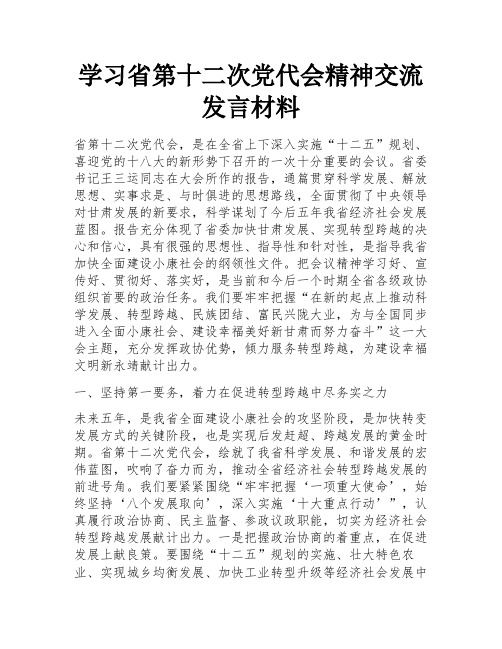 学习省第十二次党代会精神交流发言材料

省第十二次党代会，是在全省上下深入实施“十二五”规划、喜迎党的十八大的新形势下召开的一次十分重要的会议。省委书记王三运同志在大会所作的报告，通篇贯穿科学发展、解放思想、实事求是、与时俱进的思想路线，全面贯彻了中央领导对甘肃发展的新要求，科学谋划了今后五年我省经济社会发展蓝图。报告充分体现了省委加快甘肃发展、实现转型跨越的决心和信心，具有很强的思想性、指导性和针对性，是指导我省加快全面建设小康社会的纲领性文件。把会议精神学习好、宣传好、贯彻好、落实好，是当前和今后一个时期全省各级政协组织首要的政治任务。我们要牢牢把握“在新的起点上推动科学发展、转型跨越、民族团结、富民兴陇大业，为与全国同步进入全面小康社会、建设幸福美好新甘肃而努力奋斗”这一大会主题，充分发挥政协优势，倾力服务转型跨越，为建设幸福文明新永靖献计出力。

一、坚持第一要务，着力在促进转型跨越中尽务实之力

未来五年，是我省全面建设小康社会的攻坚阶段，是加快转变发展方式的关键阶段，也是实现后发赶超、跨越发展的黄金时期。省第十二次党代会，绘就了我省科学发展、和谐发展的宏伟蓝图，吹响了奋力而为，推动全省经济社会转型跨越发展的前进号角。我们要紧紧围绕“牢牢把握‘一项重大使命’，始终坚持‘八个发展取向’，深入实施‘十大重点行动’”，认真履行政治协商、民主监督、参政议政职能，切实为经济社会转型跨越发展献计出力。一是把握政治协商的着重点，在促进发展上献良策。要围绕“十二五”规划的实施、壮大特色农业、实现城乡均衡发展、加快工业转型升级等经济社会发展中